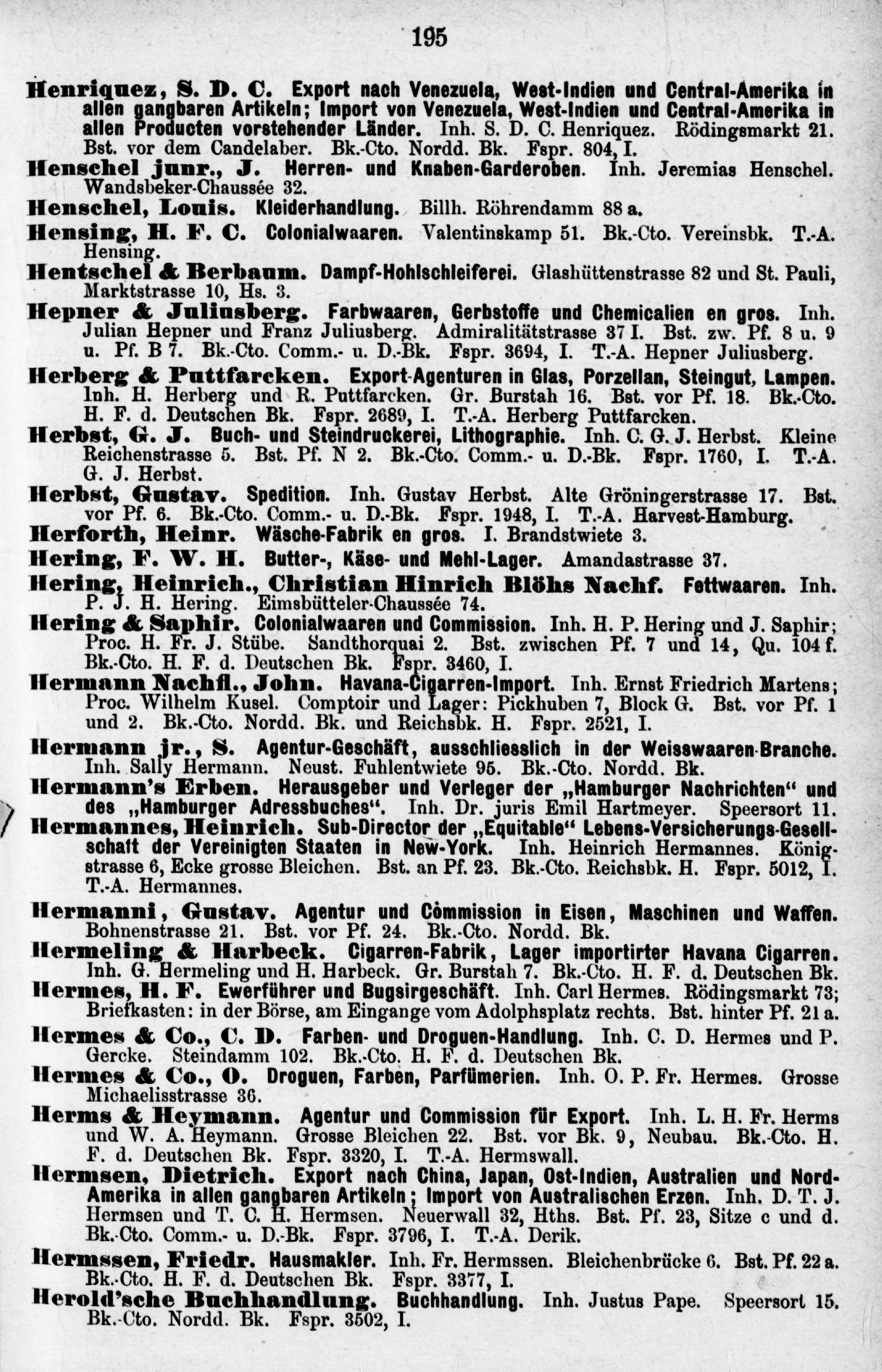 195

Henriquez, S. D. C. Export nach Venezuela, West-Indien und Central-Amerika in allen gangbaren Artikeln; Import von Venezuela, West-Indien und Central-Amerika in allen Producten vorstehender Länder. Inh. S. D. C. Henriquez. Rödingsmarkt 21. Bst. vor dem Candelaber. Bk.-Cto. Nordd. Bk. Fspr. 804, I.

Henschel junr., J. Herren- und Knaben-Garderoben. Inh. Jeremias Henschel. Wandsbeker-Chaussée 32.

Henschel, Louis. Kleiderhandlung. Billh. Röhrendamm 88 a.

Hensing, H. F. C. Colonialwaaren. Valentinskamp 51. Bk.-Cto. Vereinsbk. T.-A. Hensing.

Hentschel & Berbaum. Dampf-Hohlschleiferei. Glashüttenstrasse 82 und St. Pauli, Marktstrasse 10, Hs. 3.

Hepner & Juliusberg. Farbwaaren, Gerbstoffe und Chemicalien en gros. Inh. Julian Hepner und Franz Juliusberg. Admiralitätstrasse 37 I. Bst. zw. Pf. 8 u. 9 u. Pf. B 7. Bk.-Cto. Comm.- u. D.-Bk. Fspr. 3694, I. T.-A. Hepner Juliusberg.

Herberg & Puttfarcken. Export-Agenturen in Glas, Porzellan, Steingut, Lampen. Inh. H. Herberg und R. Puttfarcken. Gr. Burstah 16. Bst. vor Pf. 18. Bk.-Cto. H. F. d. Deutschen Bk. Fspr. 2689, I. T.-A. Herberg Puttfarcken.

Herbst, G. J. Buch- und Steindruckerei, Lithographie. Inh. C. G. J. Herbst. Kleine Reichenstrasse 5. Bst. Pf. N 2. Bk.-Cto. Comm.- u. D.-Bk. Fspr. 1760, I. T.-A. G. J. Herbst.

Herbst, Gustav. Spedition. Inh. Gustav Herbst. Alte Gröningerstrasse 17. Bst. vor Pf. 6. Bk.-Cto. Comm.- u. D.-Bk. Fspr. 1948, I. T.-A. Harvest-Hamburg.

Herforth, Heinr. Wäsche-Fabrik en gros. I. Brandstwiete 3.

Hering, F. W. H. Butter-, Käse- und Mehl-Lager. Amandastrasse 37.

Hering, Heinrich., Christian Hinrich Blöhs Nachf. Fettwaaren. Inh. P. J. H. Hering. Eimsbütteler-Chaussée 74.

Hering & Saphir. Colonialwaaren und Commission. Inh. H. P. Hering und J. Saphir; Proc. H. Fr. J. Stübe. Sandthorquai 2. Bst. zwischen Pf. 7 und 14, Qu. 104 f. Bk.-Cto. H. F. d. Deutschen Bk. Fspr. 3460, I.

Hermann Nachfl., John. Havana-Cigarren-Import. Inh. Ernst Friedrich Martens; Proc. Wilhelm Kusel. Comptoir und Lager: Pickhuben 7, Block G. Bst. vor Pf. 1 und 2. Bk.-Cto. Nordd. Bk. und Reichsbk. H. Fspr. 2521, I.

Hermann jr., S. Agentur-Geschäft, ausschliesslich in der Weisswaaren-Branche. Inh. Sally Hermann. Neust. Fuhlentwiete 95. Bk.-Cto. Nordd. Bk.

Hermann's Erben. Herausgeber und Verleger der „Hamburger Nachrichten“ und des „Hamburger Adressbuches“. Inh. Dr. juris Emil Hartmeyer. Speersort 11.

Hermannes, Heinrich. Sub-Director der „Equitable“ Lebens-Versicherungs-Gesellschaft der Vereinigten Staaten in New-York. Inh. Heinrich Hermannes. Königstrasse 6, Ecke grosse Bleichen. Bst. an Pf. 23. Bk.-Cto. Reichsbk. H. Fspr. 5012, I. T.-A. Hermannes.

Hermanni, Gustav. Agentur und Commission in Eisen, Maschinen und Waffen. Bohnenstrasse 21. Bst. vor Pf. 24. Bk.-Cto. Nordd. Bk.

Hermeling & Harbeck. Cigarren-Fabrik, Lager importirter Havana Cigarren. Inh. G. Hermeling und H. Harbeck. Gr. Burstah 7. Bk.-Cto. H. F. d. Deutschen Bk.

Hermes, H. F. Ewerführer und Bugsirgeschäft. Inh. Carl Hermes. Rödingsmarkt 73; Briefkasten: in der Börse, am Eingange vom Adolphsplatz rechts. Bst. hinter Pf. 21 a.

Hermes & Co., C. D. Farben- und Droguen-Handlung. Inh. C. D. Hermes und P. Gercke. Steindamm 102. Bk.-Cto. H. F. d. Deutschen Bk.

Hermes & Co., O. Droguen, Farben, Parfümerien. Inh. O. P. Fr. Hermes. Grosse Michaelisstrasse 36.

Herms & Heymann. Agentur und Commission für Export. Inh. L. H. Fr. Herms und W. A. Heymann. Grosse Bleichen 22. Bst. vor Bk. 9, Neubau. Bk.-Cto. H. F. d. Deutschen Bk. Fspr. 3320, I. T.-A. Hermswall.

Hermsen, Dietrich. Export nach China, Japan, Ost-Indien, Australien und Nord-Amerika in allen gangbaren Artikeln; Import von Australischen Erzen. Inh. D. T. J. Hermsen und T. C. H. Hermsen. Neuerwall 32, Hths. Bst. Pf. 23, Sitze c und d. Bk.-Cto. Comm.- u. D.-Bk. Fspr. 3796, I. T.-A. Derik.

Hermssen, Friedr. Hausmakler. Inh. Fr. Hermssen. Bleichenbrücke 6. Bst. Pf. 22 a. Bk.-Cto. H. F. d. Deutschen Bk. Fspr. 3377, I.

Herold'sche Buchhandlung. Buchhandlung. Inh. Justus Pape. Speersort 15. Bk.-Cto. Nordd. Bk. Fspr. 3502, I.